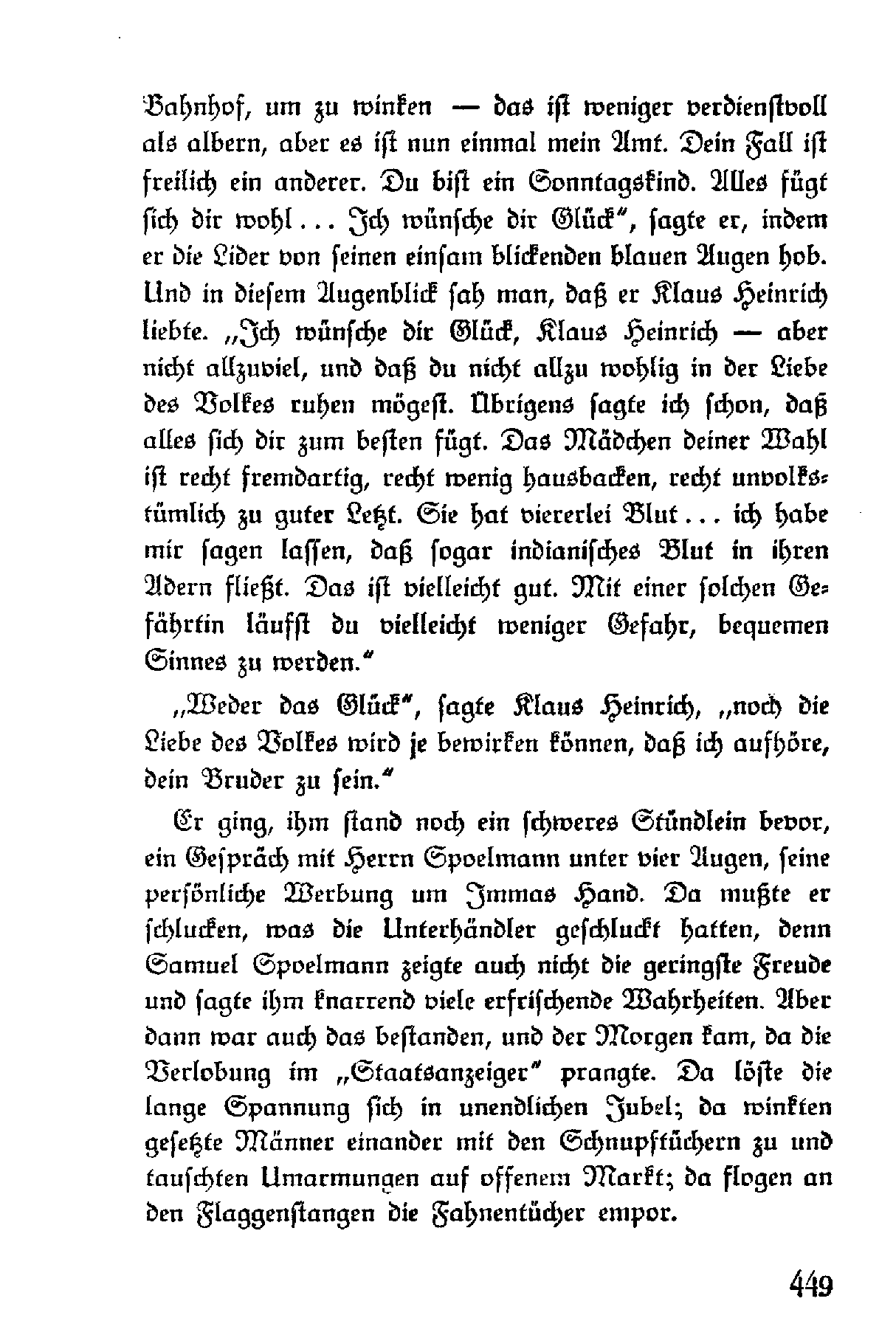 Bahnhof, um zu winken — das ist weniger verdienstvoll als albern, aber es ist nun einmal mein Amt. Dein Fall ist freilich ein anderer. Du bist ein Sonntagskind. Alles fügt sich dir wohl... Ich wünsche dir Glück", sagte er, indem er die Lider von seinen einsam blickenden blauen Augen hob. Und in diesem Augenblick sah man, daß er Klaus Heinrich liebte. „Ich wünsche dir Glück, Klaus Heinrich — aber nicht allzuviel, und daß du nicht allzu wohlig in der Liebe des Volkes ruhen mögest. Übrigens sagte ich schon, daß alles sich dir zum besten fügt. Das Mädchen deiner Wahl ist recht fremdartig, recht wenig hausbacken, recht unvolkstümlich zu guter Letzt. Sie hat viererlei Blut... ich habe mir sagen lassen, daß sogar indianisches Blut in ihren Adern fließt. Das ist vielleicht gut. Mit einer solchen Gefährtin läufst du vielleicht weniger Gefahr, bequemen Sinnes zu werden."

„Weder das Glück", sagte Klaus Heinrich, „noch die Liebe des Volkes wird je bewirken können, daß ich aufhöre, dein Bruder zu sein."

Er ging, ihm stand noch ein schweres Stündlein bevor, ein Gespräch mit Herrn Spoelmann unter vier Augen, seine persönliche Werbung um Immas Hand. Da mußte er schlucken, was die Unterhändler geschluckt hatten, denn Samuel Spoelmann zeigte auch nicht die geringste Freude und sagte ihm knarrend viele erfrischende Wahrheiten. Aber dann war auch das bestanden, und der Morgen kam, da die Verlobung im „Staatsanzeiger" prangte. Da löste die lange Spannung sich in unendlichen Jubel; da winkten gesetzte Männer einander mit den Schnupftüchern zu und tauschten Umarmungen auf offenem Markt; da flogen an den Flaggenstangen die Fahnentücher empor.

449